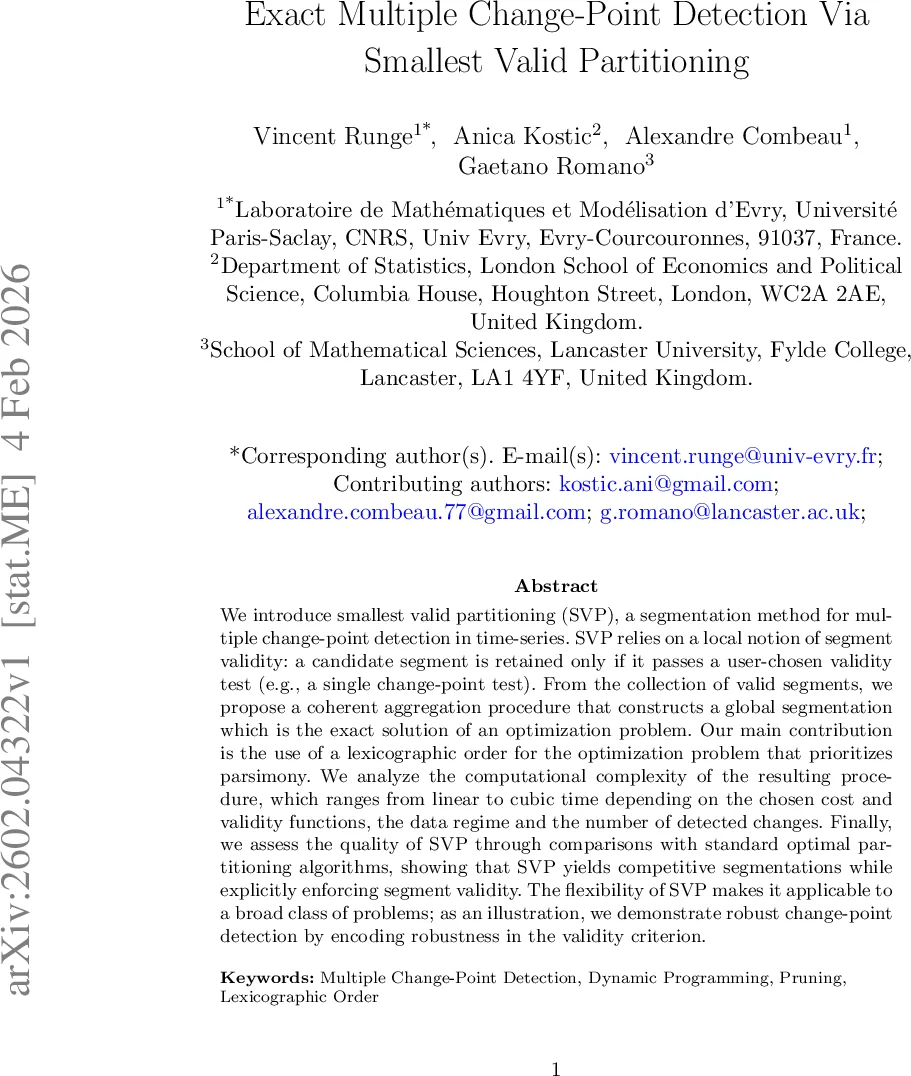 arXiv:2602.04322v1 [stat.ME] 4 Feb 2026

Exact Multiple Change-Point Detection Via Smallest Valid Partitioning

Vincent Runge$^{1*}$, Anica Kostic$^{2}$, Alexandre Combeau$^{1}$, Gaetano Romano$^{3}$

$^{1*}$Laboratoire de Mathématiques et Modélisation d'Evry, Université Paris-Saclay, CNRS, Univ Evry, Evry-Courcouronnes, 91037, France.
$^{2}$Department of Statistics, London School of Economics and Political Science, Columbia House, Houghton Street, London, WC2A 2AE, United Kingdom.
$^{3}$School of Mathematical Sciences, Lancaster University, Fylde College, Lancaster, LA1 4YF, United Kingdom.

*Corresponding author(s). E-mail(s): vincent.runge@univ-evry.fr; Contributing authors: kostic.ani@gmail.com; alexandre.combeau.77@gmail.com; g.romano@lancaster.ac.uk;

Abstract

We introduce smallest valid partitioning (SVP), a segmentation method for multiple change-point detection in time-series. SVP relies on a local notion of segment validity: a candidate segment is retained only if it passes a user-chosen validity test (e.g., a single change-point test). From the collection of valid segments, we propose a coherent aggregation procedure that constructs a global segmentation which is the exact solution of an optimization problem. Our main contribution is the use of a lexicographic order for the optimization problem that prioritizes parsimony. We analyze the computational complexity of the resulting procedure, which ranges from linear to cubic time depending on the chosen cost and validity functions, the data regime and the number of detected changes. Finally, we assess the quality of SVP through comparisons with standard optimal partitioning algorithms, showing that SVP yields competitive segmentations while explicitly enforcing segment validity. The flexibility of SVP makes it applicable to a broad class of problems; as an illustration, we demonstrate robust change-point detection by encoding robustness in the validity criterion.

Keywords: Multiple Change-Point Detection, Dynamic Programming, Pruning, Lexicographic Order

1